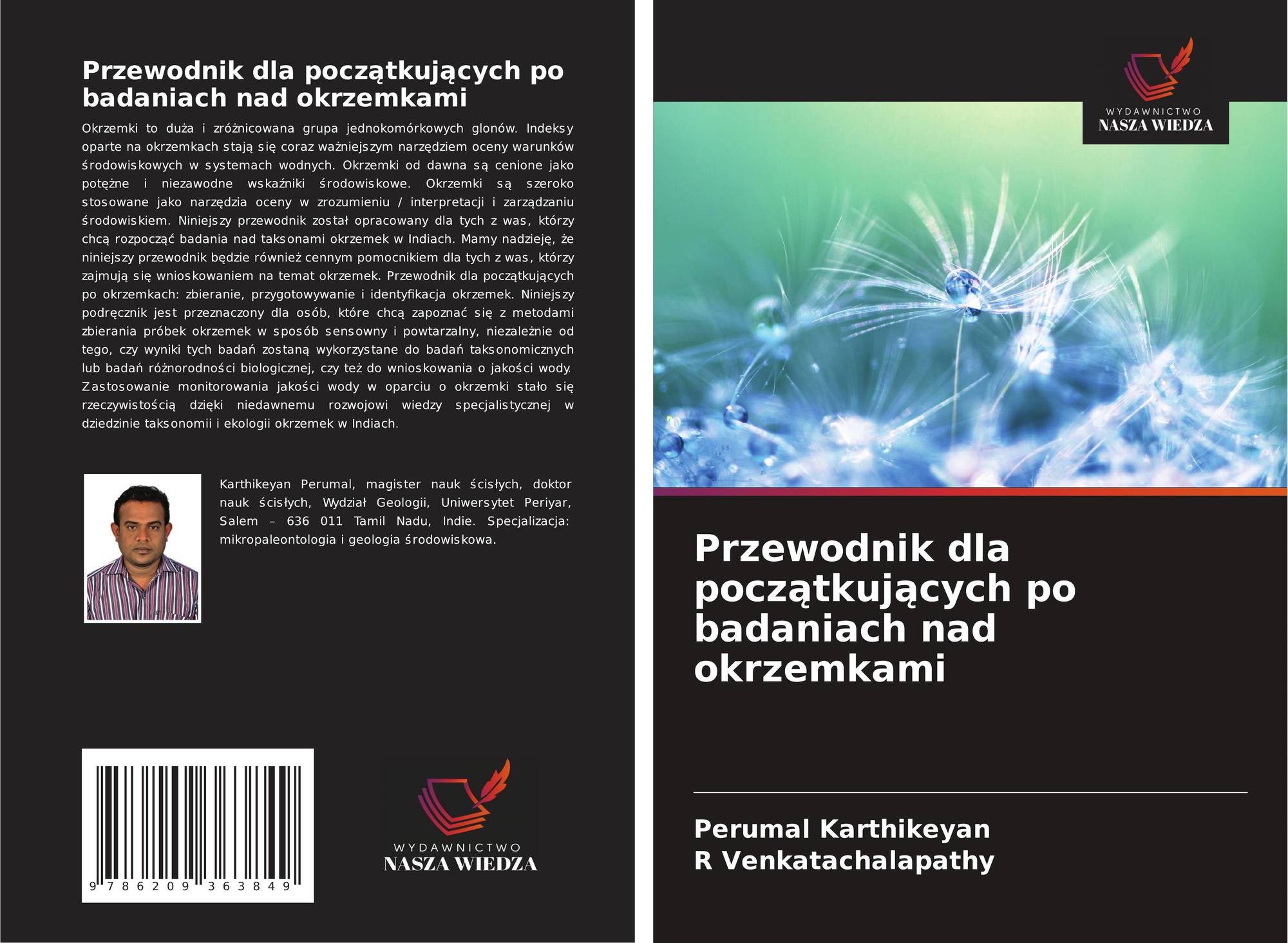 Przewodnik dla początkujących po badaniach nad okrzemkami

Okrzemki to duża i zróżnicowana grupa jednokomórkowych glonów. Indeksy oparte na okrzemkach stają się coraz ważniejszym narzędziem oceny warunków środowiskowych w systemach wodnych. Okrzemki od dawna są cenione jako potężne i niezawodne wskaźniki środowiskowe. Okrzemki są szeroko stosowane jako narzędzia oceny w zrozumieniu / interpretacji i zarządzaniu środowiskiem. Niniejszy przewodnik został opracowany dla tych z was, którzy chcą rozpocząć badania nad taksonami okrzemek w Indiach. Mamy nadzieję, że niniejszy przewodnik będzie również cennym pomocnikiem dla tych z was, którzy zajmują się wnioskowaniem na temat okrzemek. Przewodnik dla początkujących po okrzemkach: zbieranie, przygotowywanie i identyfikacja okrzemek. Niniejszy podręcznik jest przeznaczony dla osób, które chcą zapoznać się z metodami zbierania próbek okrzemek w sposób sensowny i powtarzalny, niezależnie od tego, czy wyniki tych badań zostaną wykorzystane do badań taksonomicznych lub badań różnorodności biologicznej, czy też do wnioskowania o jakości wody. Zastosowanie monitorowania jakości wody w oparciu o okrzemki stało się rzeczywistością dzięki niedawnemu rozwojowi wiedzy specjalistycznej w dziedzinie taksonomii i ekologii okrzemek w Indiach.

Karthikeyan Perumal, magister nauk ścisłych, doktor nauk ścisłych, Wydział Geologii, Uniwersytet Periyar, Salem – 636 011 Tamil Nadu, Indie. Specjalizacja: mikropaleontologia i geologia środowiskowa.

9 786209 363849

WYDAWNICTWO
NASZA WIEDZA

WYDAWNICTWO
NASZA WIEDZA

Przewodnik dla początkujących po badaniach nad okrzemkami

Perumal Karthikeyan
R Venkatachalapathy